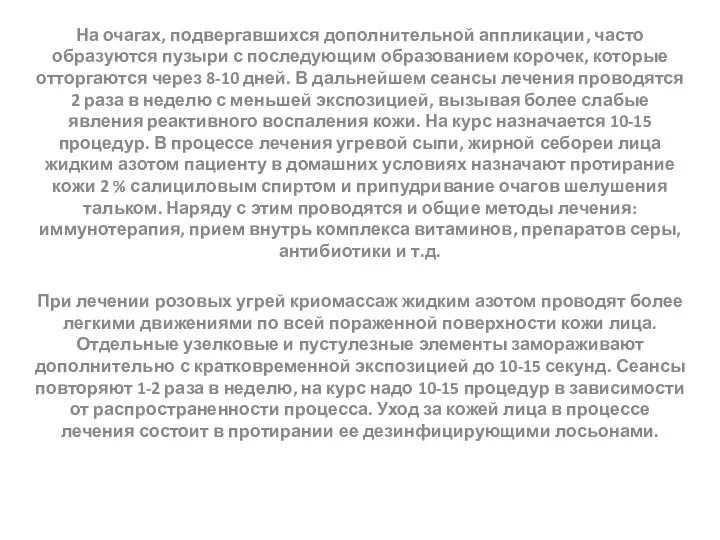 На очагах, подвергавшихся дополнительной аппликации, часто образуются пузыри с последующим образованием корочек, которые отторгаются через 8-10 дней. В дальнейшем сеансы лечения проводятся 2 раза в неделю с меньшей экспозицией, вызывая более слабые явления реактивного воспаления кожи. На курс назначается 10-15 процедур. В процессе лечения угревой сыпи, жирной себореи лица жидким азотом пациенту в домашних условиях назначают протирание кожи 2 % салициловым спиртом и припудривание очагов шелушения тальком. Наряду с этим проводятся и общие методы лечения: иммунотерапия, прием внутрь комплекса витаминов, препаратов серы, антибиотики и т.д.

При лечении розовых угрей криомассаж жидким азотом проводят более легкими движениями по всей пораженной поверхности кожи лица. Отдельные узелковые и пустулезные элементы замораживают дополнительно с кратковременной экспозицией до 10-15 секунд. Сеансы повторяют 1-2 раза в неделю, на курс надо 10-15 процедур в зависимости от распространенности процесса. Уход за кожей лица в процессе лечения состоит в протирании ее дезинфицирующими лосьонами.